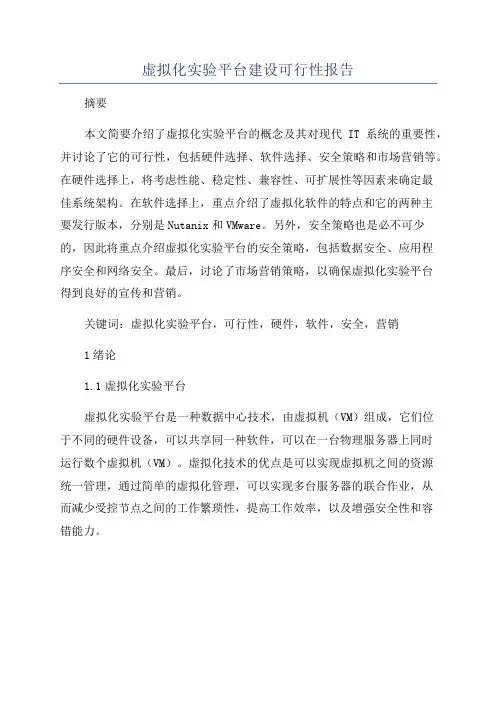 虚拟化实验平台建设可行性报告

摘要

本文简要介绍了虚拟化实验平台的概念及其对现代 IT 系统的重要性，并讨论了它的可行性，包括硬件选择、软件选择、安全策略和市场营销等。在硬件选择上，将考虑性能、稳定性、兼容性、可扩展性等因素来确定最佳系统架构。在软件选择上，重点介绍了虚拟化软件的特点和它的两种主要发行版本，分别是 Nutanix 和 VMware。另外，安全策略也是必不可少的，因此将重点介绍虚拟化实验平台的安全策略，包括数据安全、应用程序安全和网络安全。最后，讨论了市场营销策略，以确保虚拟化实验平台得到良好的宣传和营销。

关键词：虚拟化实验平台，可行性，硬件，软件，安全，营销

1 绪论

1.1 虚拟化实验平台

虚拟化实验平台是一种数据中心技术，由虚拟机（VM）组成，它们位于不同的硬件设备，可以共享同一种软件，可以在一台物理服务器上同时运行数个虚拟机（VM）。虚拟化技术的优点是可以实现虚拟机之间的资源统一管理，通过简单的虚拟化管理，可以实现多台服务器的联合作业，从而减少受控节点之间的工作繁琐性，提高工作效率，以及增强安全性和容错能力。